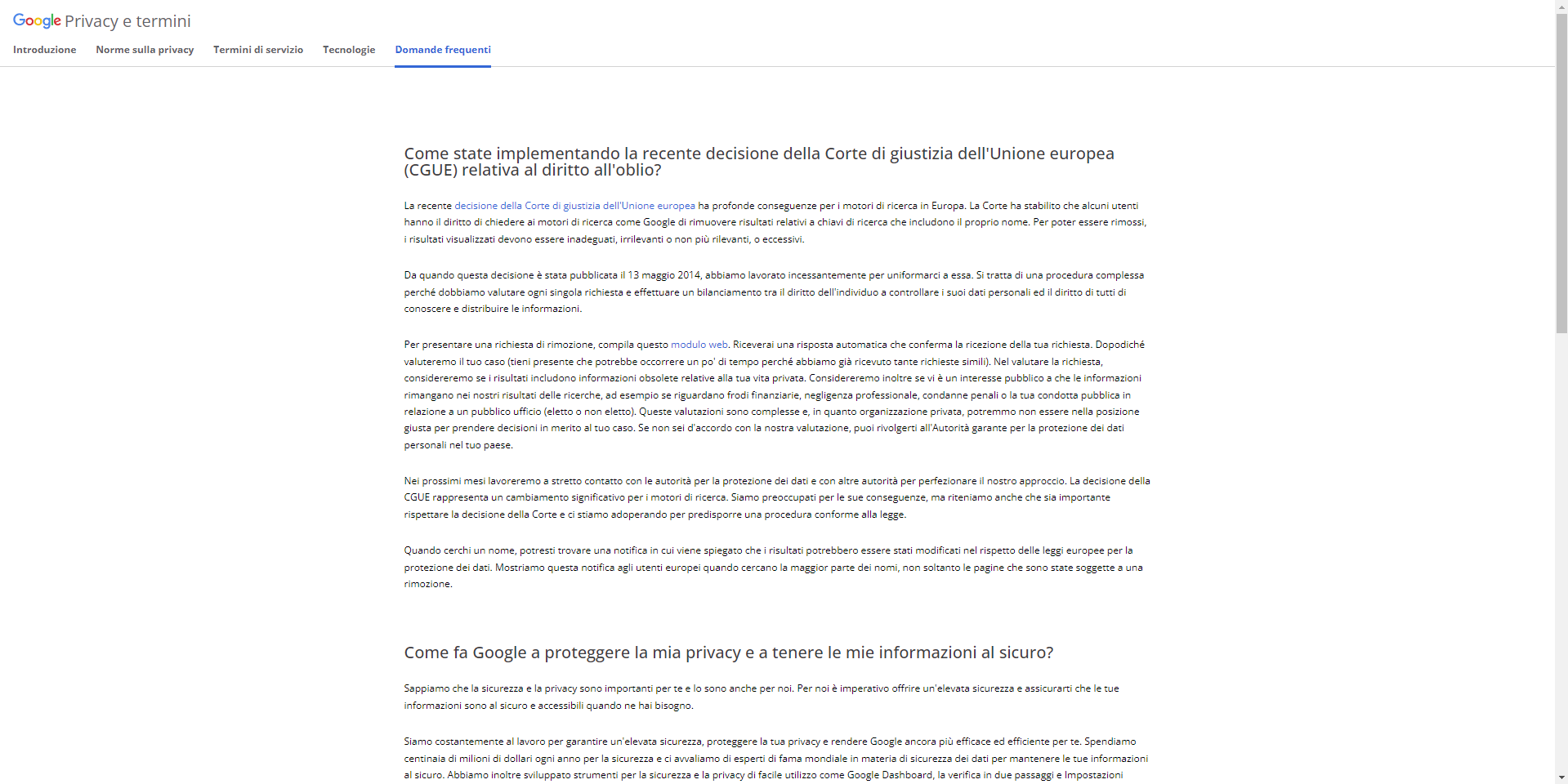 Google Privacy e termini

Introduzione Norme sulla privacy Termini di servizio Tecnologie Domande frequenti

Come state implementando la recente decisione della Corte di giustizia dell'Unione europea (CGUE) relativa al diritto all'oblio?

La recente decisione della Corte di giustizia dell'Unione europea ha profonde conseguenze per i motori di ricerca in Europa. La Corte ha stabilito che alcuni utenti hanno il diritto di chiedere ai motori di ricerca come Google di rimuovere risultati relativi a chiavi di ricerca che includono il proprio nome. Per poter essere rimossi, i risultati visualizzati devono essere inadeguati, irrilevanti o non più rilevanti, o eccessivi.

Da quando questa decisione è stata pubblicata il 13 maggio 2014, abbiamo lavorato incessantemente per uniformarci a essa. Si tratta di una procedura complessa perché dobbiamo valutare ogni singola richiesta e effettuare un bilanciamento tra il diritto dell'individuo a controllare i suoi dati personali ed il diritto di tutti di conoscere e distribuire le informazioni.

Per presentare una richiesta di rimozione, compila questo modulo web. Riceverai una risposta automatica che conferma la ricezione della tua richiesta. Dopodiché valuteremo il tuo caso (tieni presente che potrebbe occorrere un po' di tempo perché abbiamo già ricevuto tante richieste simili). Nel valutare la richiesta, considereremo se i risultati includono informazioni obsolete relative alla tua vita privata. Considereremo inoltre se vi è un interesse pubblico a che le informazioni rimangano nei nostri risultati delle ricerche, ad esempio se riguardano frodi finanziarie, negligenza professionale, condanne penali o la tua condotta pubblica in relazione a un pubblico ufficio (eletto o non eletto). Queste valutazioni sono complesse e, in quanto organizzazione privata, potremmo non essere nella posizione giusta per prendere decisioni in merito al tuo caso. Se non sei d'accordo con la nostra valutazione, puoi rivolgerti all'Autorità garante per la protezione dei dati personali nel tuo paese.

Nei prossimi mesi lavoreremo a stretto contatto con le autorità per la protezione dei dati e con altre autorità per perfezionare il nostro approccio. La decisione della CGUE rappresenta un cambiamento significativo per i motori di ricerca. Siamo preoccupati per le sue conseguenze, ma riteniamo anche che sia importante rispettare la decisione della Corte e ci stiamo adoperando per predisporre una procedura conforme alla legge.

Quando cerchi un nome, potresti trovare una notifica in cui viene spiegato che i risultati potrebbero essere stati modificati nel rispetto delle leggi europee per la protezione dei dati. Mostriamo questa notifica agli utenti europei quando cercano la maggior parte dei nomi, non soltanto le pagine che sono state soggette a una rimozione.

Come fa Google a proteggere la mia privacy e a tenere le mie informazioni al sicuro?

Sappiamo che la sicurezza e la privacy sono importanti per te e lo sono anche per noi. Per noi è imperativo offrire un'elevata sicurezza e assicurarti che le tue informazioni sono al sicuro e accessibili quando ne hai bisogno.

Siamo costantemente al lavoro per garantire un'elevata sicurezza, proteggere la tua privacy e rendere Google ancora più efficace ed efficiente per te. Spendiamo centinaia di milioni di dollari ogni anno per la sicurezza e ci avvaliamo di esperti di fama mondiale in materia di sicurezza dei dati per mantenere le tue informazioni al sicuro. Abbiamo inoltre sviluppato strumenti per la sicurezza e la privacy di facile utilizzo come Google Dashboard, la verifica in due passaggi e Impostazioni